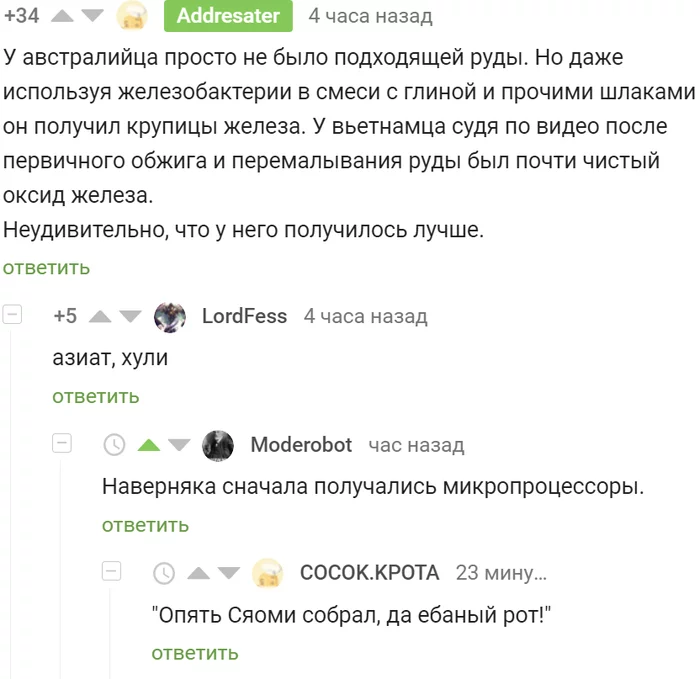 +34 Addresater 4 часа назад

У австралийца просто не было подходящей руды. Но даже используя железобактерии в смеси с глиной и прочими шлаками он получил крупицы железа. У вьетнамца судя по видео после первичного обжига и перемалывания руды был почти чистый оксид железа.
Неудивительно, что у него получилось лучше.

ответить

+5 LordFess 4 часа назад

азиат, хули

ответить

Moderobot час назад

Наверняка сначала получались микропроцессоры.

ответить

СОСОК.КРОТА 23 мину...

"Опять Сяоми собрал, да ебаный рот!"

ответить